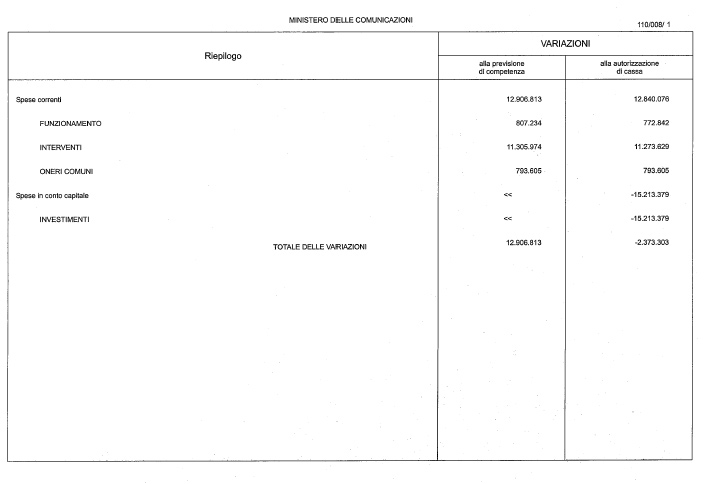 MINISTERO DELLE COMUNICAZIONI

110/008/ 1

| Riepilogo | VARIAZIONI alla previsione di competenza | VARIAZIONI alla autorizzazione di cassa |
|---|---|---|
| Spese correnti | 12.906.813 | 12.840.076 |
| FUNZIONAMENTO | 807.234 | 772.842 |
| INTERVENTI | 11.305.974 | 11.273.629 |
| ONERI COMUNI | 793.605 | 793.605 |
| Spese in conto capitale | << | -15.213.379 |
| INVESTIMENTI | << | -15.213.379 |
| TOTALE DELLE VARIAZIONI | 12.906.813 | -2.373.303 |